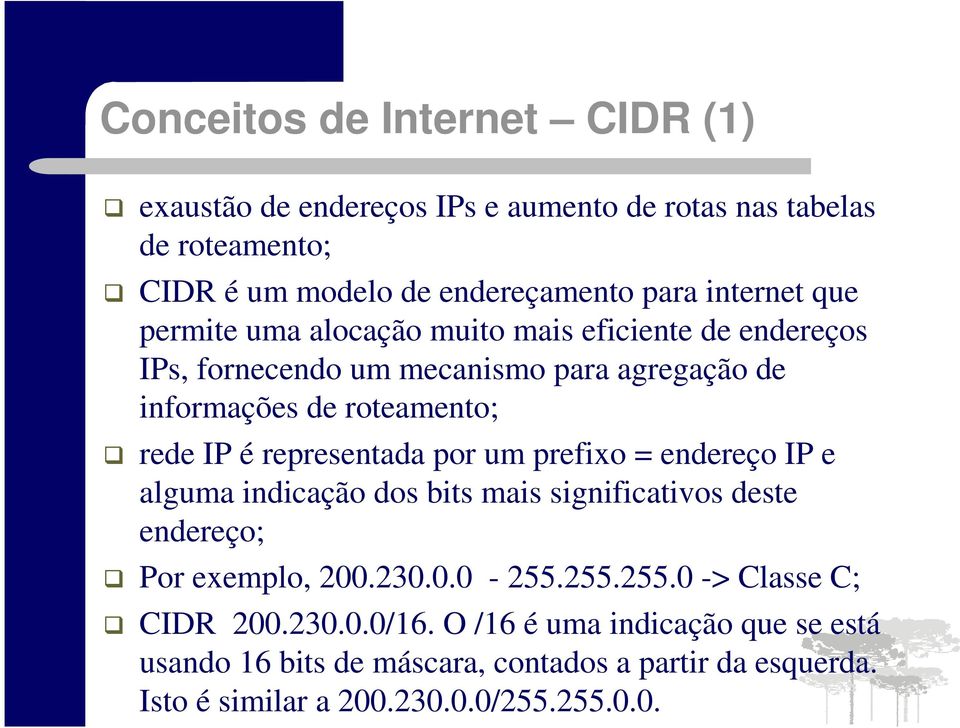 Conceitos de Internet – CIDR (1)

❑ exaustão de endereços IPs e aumento de rotas nas tabelas de roteamento;

❑ CIDR é um modelo de endereçamento para internet que permite uma alocação muito mais eficiente de endereços IPs, fornecendo um mecanismo para agregação de informações de roteamento;

❑ rede IP é representada por um prefixo = endereço IP e alguma indicação dos bits mais significativos deste endereço;

❑ Por exemplo, 200.230.0.0 - 255.255.255.0 -> Classe C;

❑ CIDR 200.230.0.0/16. O /16 é uma indicação que se está usando 16 bits de máscara, contados a partir da esquerda. Isto é similar a 200.230.0.0/255.255.0.0.